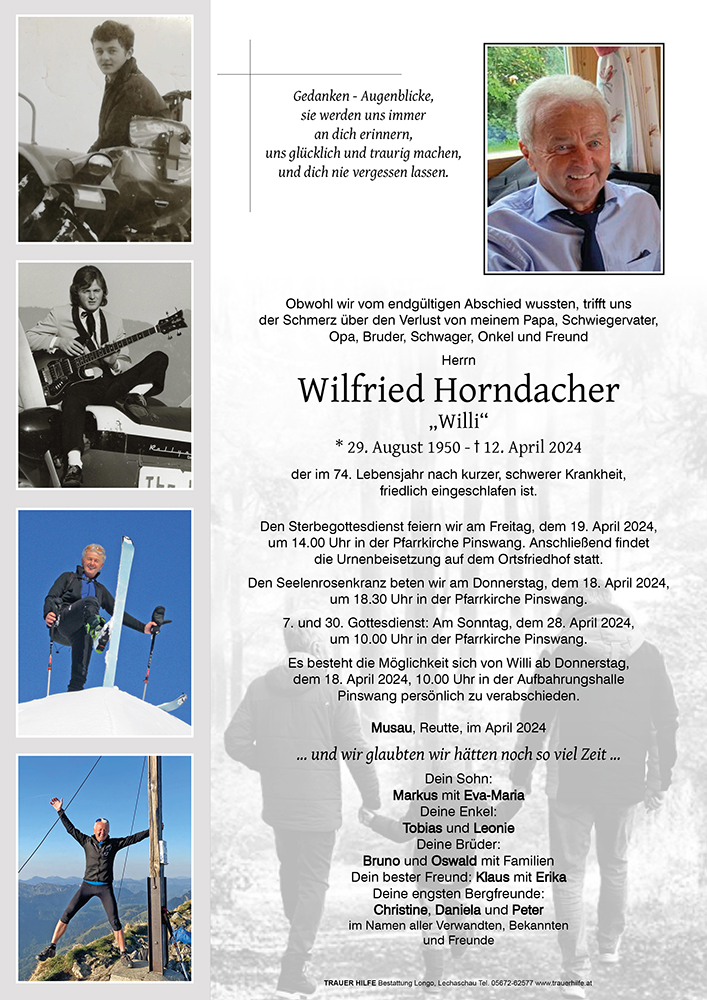 Gedanken - Augenblicke,
sie werden uns immer
an dich erinnern,
uns glücklich und traurig machen,
und dich nie vergessen lassen.

Obwohl wir vom endgültigen Abschied wussten, trifft uns der Schmerz über den Verlust von meinem Papa, Schwiegervater, Opa, Bruder, Schwager, Onkel und Freund

Herrn

Wilfried Horndacher

„Willi“

* 29. August 1950 - † 12. April 2024

der im 74. Lebensjahr nach kurzer, schwerer Krankheit, friedlich eingeschlafen ist.

Den Sterbegottesdienst feiern wir am Freitag, dem 19. April 2024, um 14.00 Uhr in der Pfarrkirche Pinswang. Anschließend findet die Urnenbeisetzung auf dem Ortsfriedhof statt.

Den Seelenrosenkranz beten wir am Donnerstag, dem 18. April 2024, um 18.30 Uhr in der Pfarrkirche Pinswang.

7. und 30. Gottesdienst: Am Sonntag, dem 28. April 2024, um 10.00 Uhr in der Pfarrkirche Pinswang.

Es besteht die Möglichkeit sich von Willi ab Donnerstag, dem 18. April 2024, 10.00 Uhr in der Aufbahrungshalle Pinswang persönlich zu verabschieden.

Musau, Reutte, im April 2024

... und wir glaubten wir hätten noch so viel Zeit ...

Dein Sohn:
Markus mit Eva-Maria
Deine Enkel:
Tobias und Leonie
Deine Brüder:
Bruno und Oswald mit Familien
Dein bester Freund: Klaus mit Erika
Deine engsten Bergfreunde:
Christine, Daniela und Peter
im Namen aller Verwandten, Bekannten und Freunde

TRAUER HILFE Bestattung Longo, Lechaschau Tel. 05672-62577 www.trauerhilfe.at